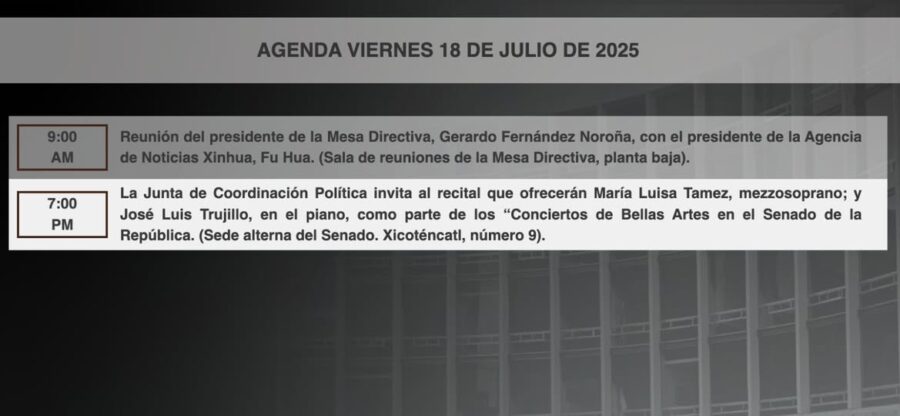 AGENDA VIERNES 18 DE JULIO DE 2025

9:00
AM

Reunión del presidente de la Mesa Directiva, Gerardo Fernández Noroña, con el presidente de la Agencia de Noticias Xinhua, Fu Hua. (Sala de reuniones de la Mesa Directiva, planta baja).

7:00
PM

La Junta de Coordinación Política invita al recital que ofrecerán María Luisa Tamez, mezzosoprano; y José Luis Trujillo, en el piano, como parte de los "Conciertos de Bellas Artes en el Senado de la República. (Sede alterna del Senado. Xicoténcatl, número 9).